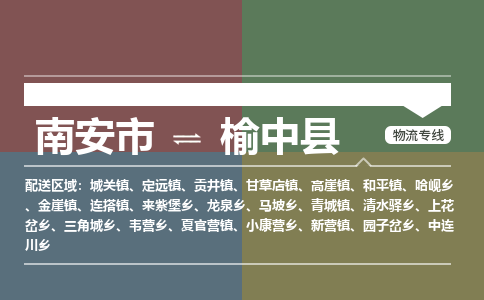 南安市 ⇌ 榆中县

物流专线

配送区域：城关镇、定远镇、贡井镇、甘草店镇、高崖镇、和平镇、哈岘乡、金崖镇、连搭镇、来紫堡乡、龙泉乡、马坡乡、青城镇、清水驿乡、上花岔乡、三角城乡、韦营乡、夏官营镇、小康营乡、新营镇、园子岔乡、中连川乡